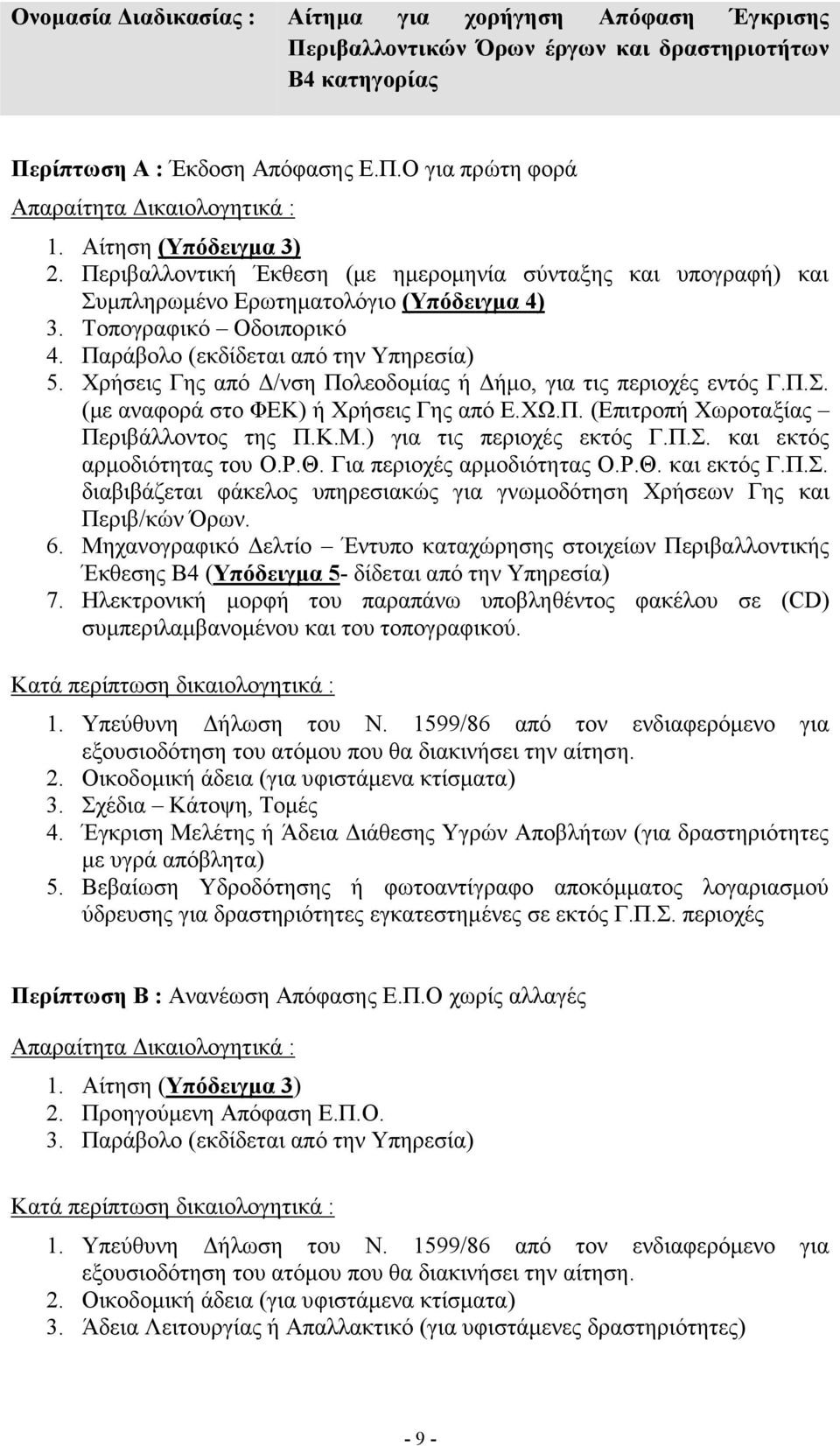 Ονομασία Διαδικασίας : Αίτημα για χορήγηση Απόφαση Έγκρισης Περιβαλλοντικών Όρων έργων και δραστηριοτήτων Β4 κατηγορίας

Περίπτωση Α : Έκδοση Απόφασης Ε.Π.Ο για πρώτη φορά

Απαραίτητα Δικαιολογητικά :

1. Αίτηση (Υπόδειγμα 3)
2. Περιβαλλοντική Έκθεση (με ημερομηνία σύνταξης και υπογραφή) και Συμπληρωμένο Ερωτηματολόγιο (Υπόδειγμα 4)
3. Τοπογραφικό – Οδοιπορικό
4. Παράβολο (εκδίδεται από την Υπηρεσία)
5. Χρήσεις Γης από Δ/νση Πολεοδομίας ή Δήμο, για τις περιοχές εντός Γ.Π.Σ. (με αναφορά στο ΦΕΚ) ή Χρήσεις Γης από Ε.ΧΩ.Π. (Επιτροπή Χωροταξίας – Περιβάλλοντος της Π.Κ.Μ.) για τις περιοχές εκτός Γ.Π.Σ. και εκτός αρμοδιότητας του Ο.Ρ.Θ. Για περιοχές αρμοδιότητας Ο.Ρ.Θ. και εκτός Γ.Π.Σ. διαβιβάζεται φάκελος υπηρεσιακώς για γνωμοδότηση Χρήσεων Γης και Περιβ/κών Όρων.
6. Μηχανογραφικό Δελτίο – Έντυπο καταχώρησης στοιχείων Περιβαλλοντικής Έκθεσης Β4 (Υπόδειγμα 5- δίδεται από την Υπηρεσία)
7. Ηλεκτρονική μορφή του παραπάνω υποβληθέντος φακέλου σε (CD) συμπεριλαμβανομένου και του τοπογραφικού.

Κατά περίπτωση δικαιολογητικά :

1. Υπεύθυνη Δήλωση του Ν. 1599/86 από τον ενδιαφερόμενο για εξουσιοδότηση του ατόμου που θα διακινήσει την αίτηση.
2. Οικοδομική άδεια (για υφιστάμενα κτίσματα)
3. Σχέδια – Κάτοψη, Τομές
4. Έγκριση Μελέτης ή Άδεια Διάθεσης Υγρών Αποβλήτων (για δραστηριότητες με υγρά απόβλητα)
5. Βεβαίωση Υδροδότησης ή φωτοαντίγραφο αποκόμματος λογαριασμού ύδρευσης για δραστηριότητες εγκατεστημένες σε εκτός Γ.Π.Σ. περιοχές

Περίπτωση Β : Ανανέωση Απόφασης Ε.Π.Ο χωρίς αλλαγές

Απαραίτητα Δικαιολογητικά :

1. Αίτηση (Υπόδειγμα 3)
2. Προηγούμενη Απόφαση Ε.Π.Ο.
3. Παράβολο (εκδίδεται από την Υπηρεσία)

Κατά περίπτωση δικαιολογητικά :

1. Υπεύθυνη Δήλωση του Ν. 1599/86 από τον ενδιαφερόμενο για εξουσιοδότηση του ατόμου που θα διακινήσει την αίτηση.
2. Οικοδομική άδεια (για υφιστάμενα κτίσματα)
3. Άδεια Λειτουργίας ή Απαλλακτικό (για υφιστάμενες δραστηριότητες)

- 9 -